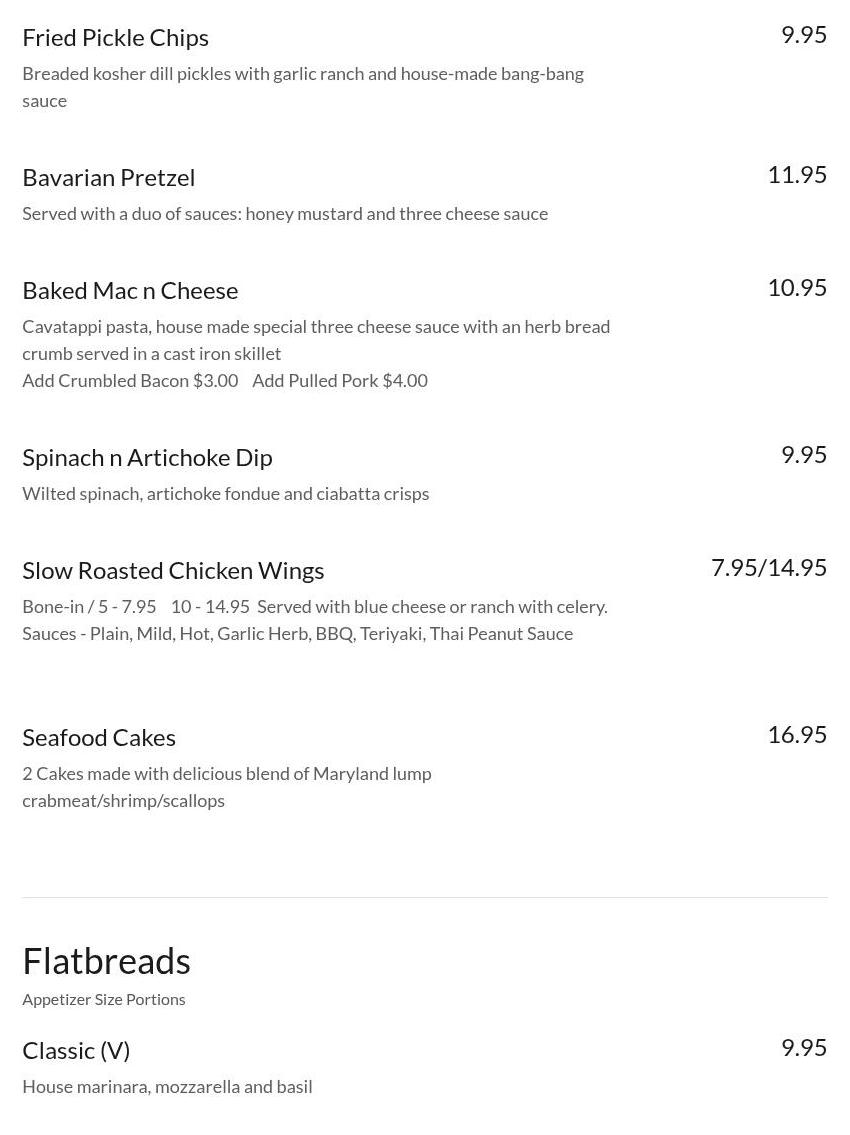 Fried Pickle Chips
9.95
Breaded kosher dill pickles with garlic ranch and house-made bang-bang sauce

Bavarian Pretzel
11.95
Served with a duo of sauces: honey mustard and three cheese sauce

Baked Mac n Cheese
10.95
Cavatappi pasta, house made special three cheese sauce with an herb bread crumb served in a cast iron skillet
Add Crumbled Bacon $3.00   Add Pulled Pork $4.00

Spinach n Artichoke Dip
9.95
Wilted spinach, artichoke fondue and ciabatta crisps

Slow Roasted Chicken Wings
7.95/14.95
Bone-in / 5 - 7.95   10 - 14.95  Served with blue cheese or ranch with celery.
Sauces - Plain, Mild, Hot, Garlic Herb, BBQ, Teriyaki, Thai Peanut Sauce

Seafood Cakes
16.95
2 Cakes made with delicious blend of Maryland lump crabmeat/shrimp/scallops

Flatbreads
Appetizer Size Portions

Classic (V)
9.95
House marinara, mozzarella and basil